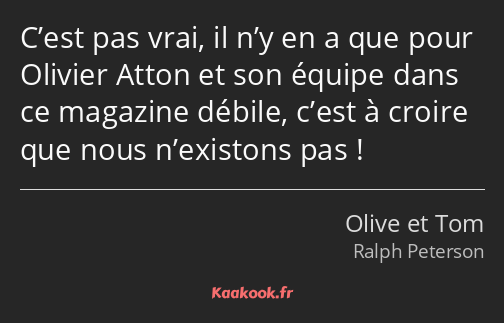 C’est pas vrai, il n’y en a que pour Olivier Atton et son équipe dans ce magazine débile, c’est à croire que nous n’existons pas !

Olive et Tom
Ralph Peterson

Kaakook.fr